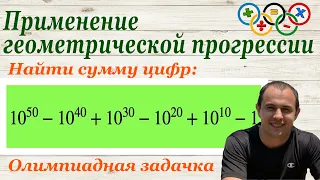 Применение геометрической прогрессии

Найти сумму цифр:

$10^{50} - 10^{40} + 10^{30} - 10^{20} + 10^{10} - 1$

Олимпиадная задачка